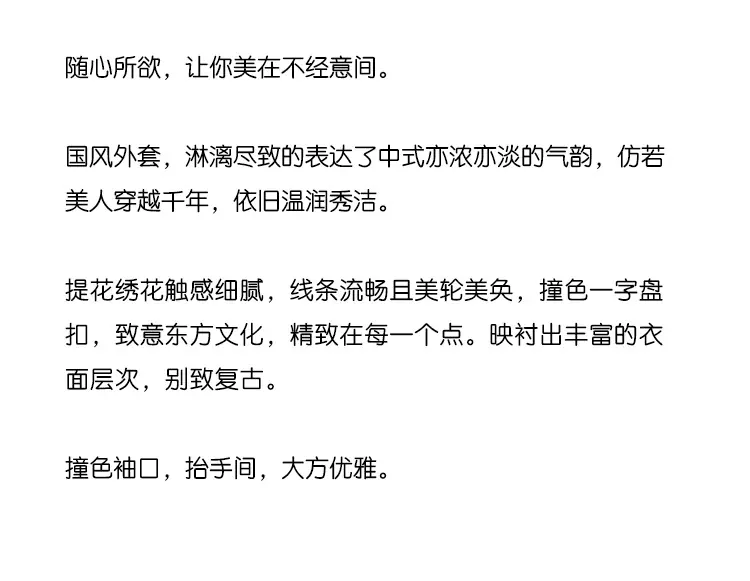 随心所欲，让你美在不经意间。

国风外套，淋漓尽致的表达了中式亦浓亦淡的气韵，仿若美人穿越千年，依旧温润秀洁。

提花绣花触感细腻，线条流畅且美轮美奂，撞色一字盘扣，致意东方文化，精致在每一个点。映衬出丰富的衣面层次，别致复古。

撞色袖口，抬手间，大方优雅。